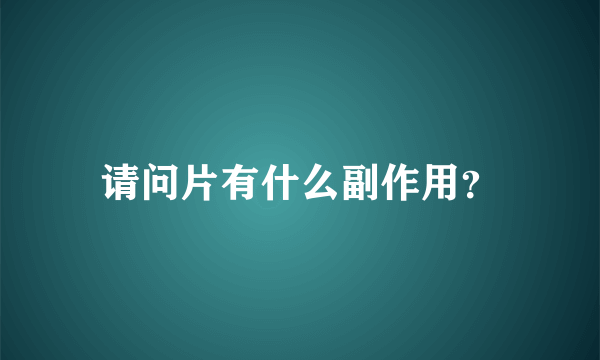 请问片有什么副作用？